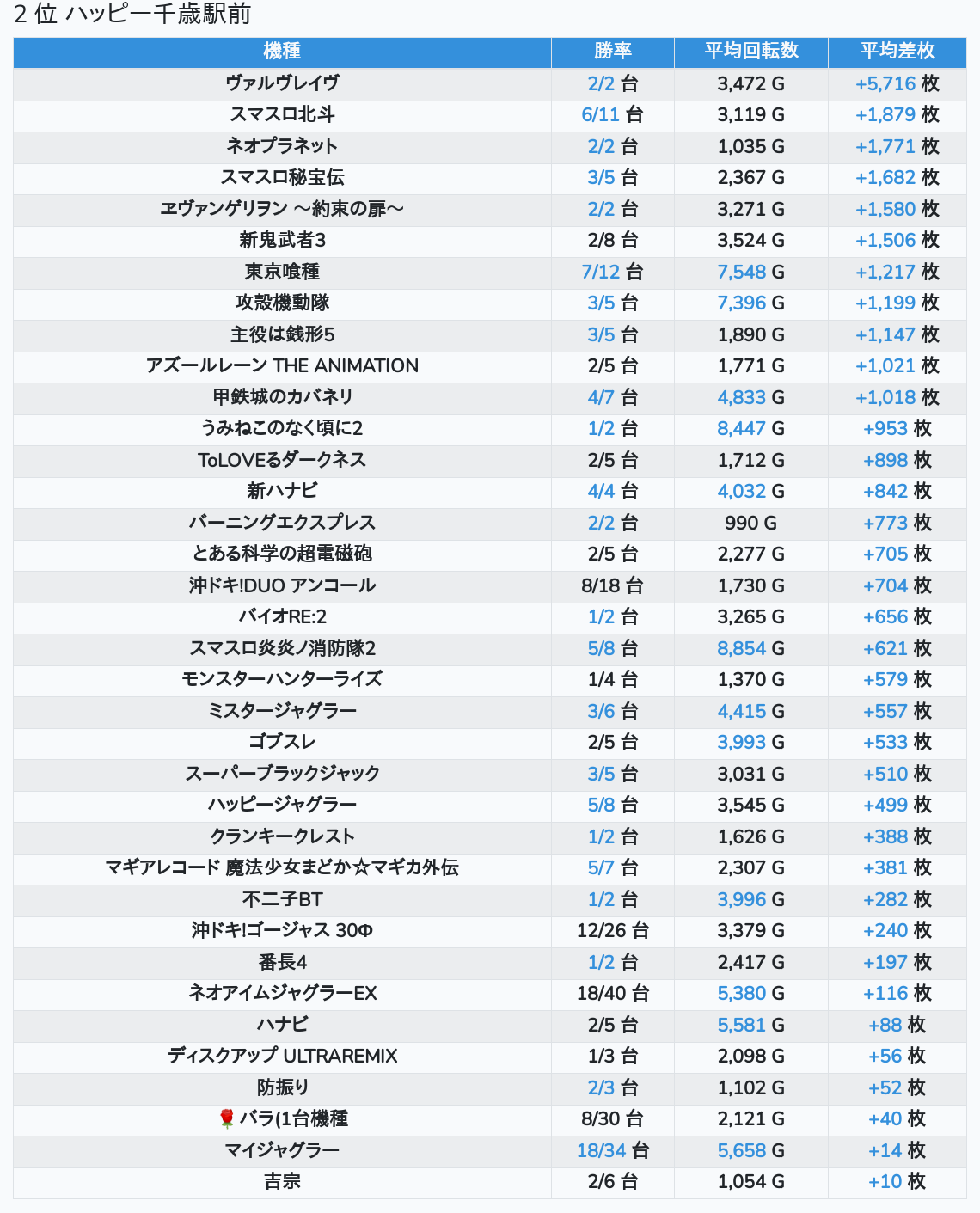 2 位 ハッピー千歳駅前

| 機種 | 勝率 | 平均回転数 | 平均差枚 |
|---|---|---|---|
| ヴァルヴレイヴ | 2/2 台 | 3,472 G | +5,716 枚 |
| スマスロ北斗 | 6/11 台 | 3,119 G | +1,879 枚 |
| ネオプラネット | 2/2 台 | 1,035 G | +1,771 枚 |
| スマスロ秘宝伝 | 3/5 台 | 2,367 G | +1,682 枚 |
| ヱヴァンゲリヲン ～約束の扉～ | 2/2 台 | 3,271 G | +1,580 枚 |
| 新鬼武者3 | 2/8 台 | 3,524 G | +1,506 枚 |
| 東京喰種 | 7/12 台 | 7,548 G | +1,217 枚 |
| 攻殻機動隊 | 3/5 台 | 7,396 G | +1,199 枚 |
| 主役は銭形5 | 3/5 台 | 1,890 G | +1,147 枚 |
| アズールレーン THE ANIMATION | 2/5 台 | 1,771 G | +1,021 枚 |
| 甲鉄城のカバネリ | 4/7 台 | 4,833 G | +1,018 枚 |
| うみねこのなく頃に2 | 1/2 台 | 8,447 G | +953 枚 |
| ToLOVEるダークネス | 2/5 台 | 1,712 G | +898 枚 |
| 新ハナビ | 4/4 台 | 4,032 G | +842 枚 |
| バーニングエクスプレス | 2/2 台 | 990 G | +773 枚 |
| とある科学の超電磁砲 | 2/5 台 | 2,277 G | +705 枚 |
| 沖ドキ!DUO アンコール | 8/18 台 | 1,730 G | +704 枚 |
| バイオRE:2 | 1/2 台 | 3,265 G | +656 枚 |
| スマスロ炎炎ノ消防隊2 | 5/8 台 | 8,854 G | +621 枚 |
| モンスターハンターライズ | 1/4 台 | 1,370 G | +579 枚 |
| ミスタージャグラー | 3/6 台 | 4,415 G | +557 枚 |
| ゴブスレ | 2/5 台 | 3,993 G | +533 枚 |
| スーパーブラックジャック | 3/5 台 | 3,031 G | +510 枚 |
| ハッピージャグラー | 5/8 台 | 3,545 G | +499 枚 |
| クランキークレスト | 1/2 台 | 1,626 G | +388 枚 |
| マギアレコード 魔法少女まどか☆マギカ外伝 | 5/7 台 | 2,307 G | +381 枚 |
| 不二子BT | 1/2 台 | 3,996 G | +282 枚 |
| 沖ドキ!ゴージャス 30Φ | 12/26 台 | 3,379 G | +240 枚 |
| 番長4 | 1/2 台 | 2,417 G | +197 枚 |
| ネオアイムジャグラーEX | 18/40 台 | 5,380 G | +116 枚 |
| ハナビ | 2/5 台 | 5,581 G | +88 枚 |
| ディスクアップ ULTRAREMIX | 1/3 台 | 2,098 G | +56 枚 |
| 防振り | 2/3 台 | 1,102 G | +52 枚 |
| 🌹 バラ(1台機種 | 8/30 台 | 2,121 G | +40 枚 |
| マイジャグラー | 18/34 台 | 5,658 G | +14 枚 |
| 吉宗 | 2/6 台 | 1,054 G | +10 枚 |